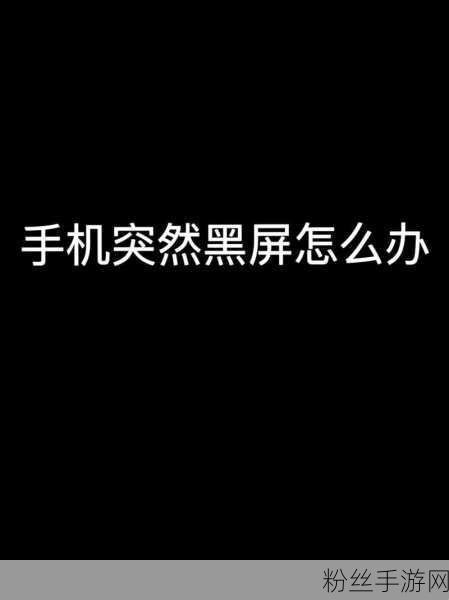 手机突然黑屏怎么办

粉丝手游网